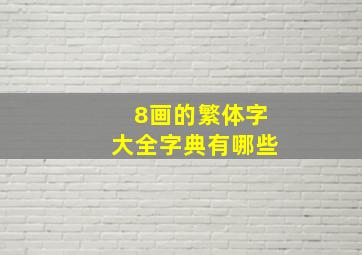 8画的繁体字
大全字典有哪些